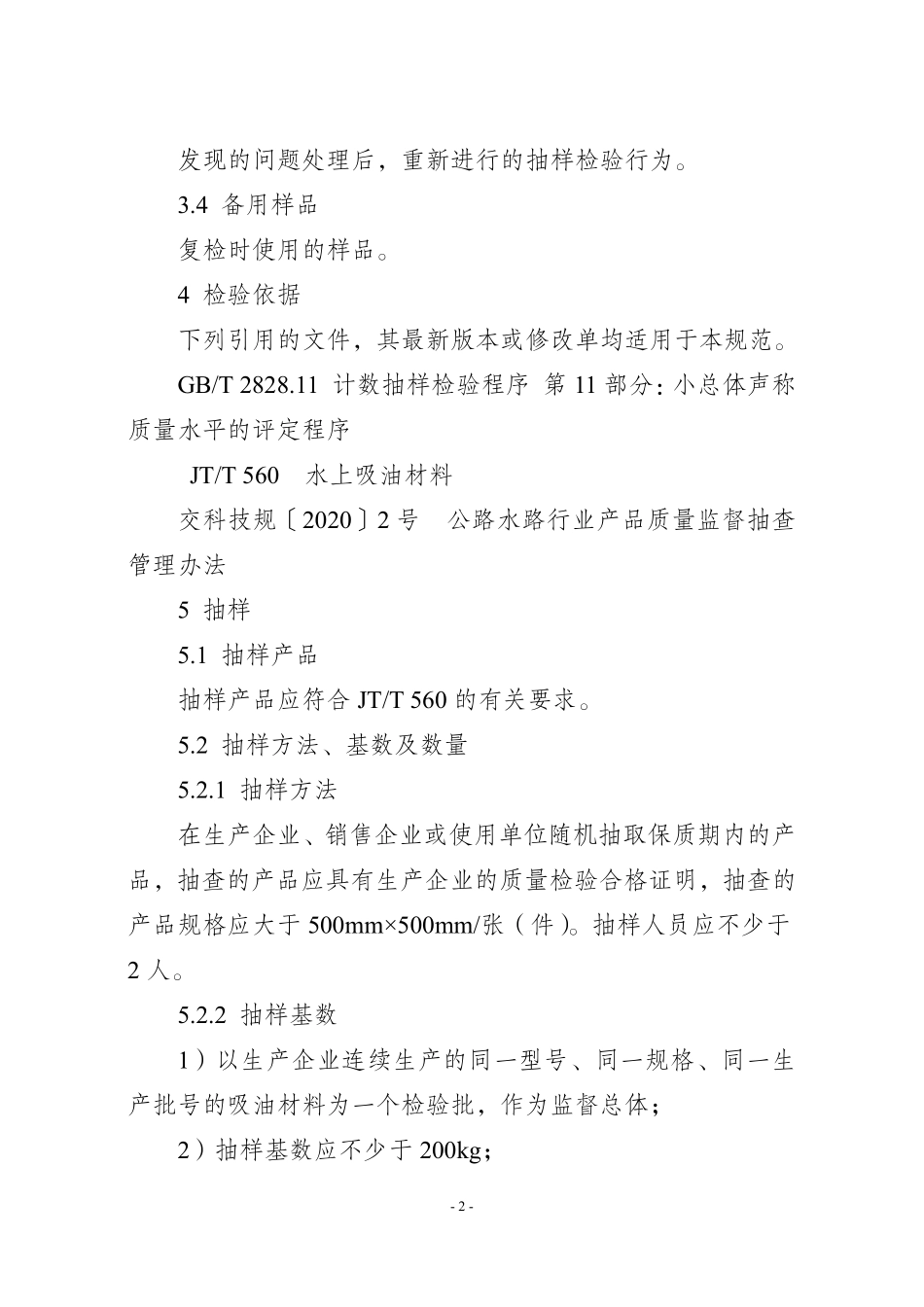 发现的问题处理后，重新进行的抽样检验行为。

3.4 备用样品

复检时使用的样品。

4 检验依据

下列引用的文件，其最新版本或修改单均适用于本规范。

GB/T 2828.11 计数抽样检验程序 第 11 部分：小总体声称质量水平的评定程序

JT/T 560 水上吸油材料

交科技规〔2020〕2 号 公路水路行业产品质量监督抽查管理办法

5 抽样

5.1 抽样产品

抽样产品应符合 JT/T 560 的有关要求。

5.2 抽样方法、基数及数量

5.2.1 抽样方法

在生产企业、销售企业或使用单位随机抽取保质期内的产品，抽查的产品应具有生产企业的质量检验合格证明，抽查的产品规格应大于 500mm×500mm/张（件）。抽样人员应不少于 2 人。

5.2.2 抽样基数

1）以生产企业连续生产的同一型号、同一规格、同一生产批号的吸油材料为一个检验批，作为监督总体；

2）抽样基数应不少于 200kg；

- 2 -